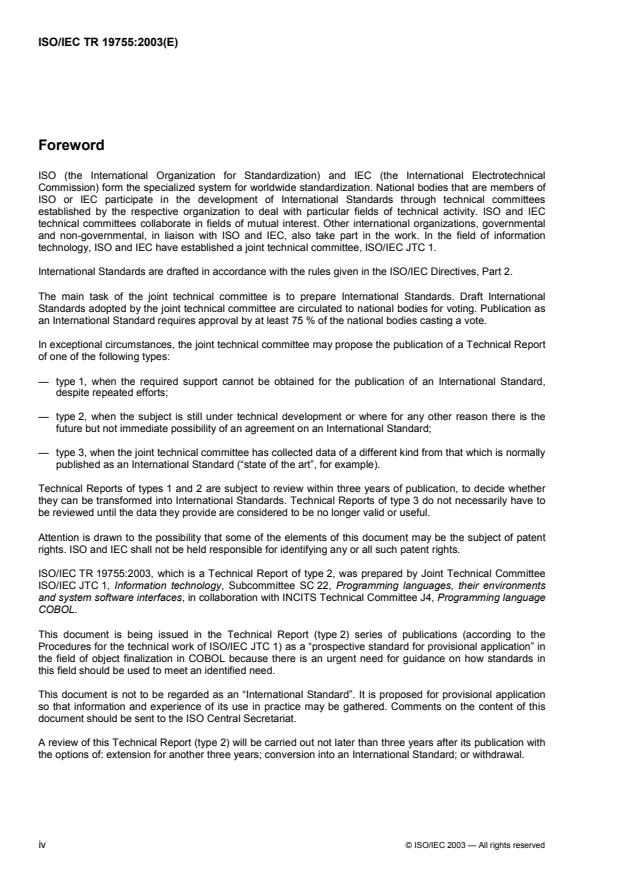 ISO/IEC TR 19755:2003(E)

Foreword

ISO (the International Organization for Standardization) and IEC (the International Electrotechnical Commission) form the specialized system for worldwide standardization. National bodies that are members of ISO or IEC participate in the development of International Standards through technical committees established by the respective organization to deal with particular fields of technical activity. ISO and IEC technical committees collaborate in fields of mutual interest. Other international organizations, governmental and non-governmental, in liaison with ISO and IEC, also take part in the work. In the field of information technology, ISO and IEC have established a joint technical committee, ISO/IEC JTC 1.

International Standards are drafted in accordance with the rules given in the ISO/IEC Directives, Part 2.

The main task of the joint technical committee is to prepare International Standards. Draft International Standards adopted by the joint technical committee are circulated to national bodies for voting. Publication as an International Standard requires approval by at least 75 % of the national bodies casting a vote.

In exceptional circumstances, the joint technical committee may propose the publication of a Technical Report of one of the following types:

— type 1, when the required support cannot be obtained for the publication of an International Standard, despite repeated efforts;

— type 2, when the subject is still under technical development or where for any other reason there is the future but not immediate possibility of an agreement on an International Standard;

— type 3, when the joint technical committee has collected data of a different kind from that which is normally published as an International Standard ("state of the art", for example).

Technical Reports of types 1 and 2 are subject to review within three years of publication, to decide whether they can be transformed into International Standards. Technical Reports of type 3 do not necessarily have to be reviewed until the data they provide are considered to be no longer valid or useful.

Attention is drawn to the possibility that some of the elements of this document may be the subject of patent rights. ISO and IEC shall not be held responsible for identifying any or all such patent rights.

ISO/IEC TR 19755:2003, which is a Technical Report of type 2, was prepared by Joint Technical Committee ISO/IEC JTC 1, Information technology, Subcommittee SC 22, Programming languages, their environments and system software interfaces, in collaboration with INCITS Technical Committee J4, Programming language COBOL.

This document is being issued in the Technical Report (type 2) series of publications (according to the Procedures for the technical work of ISO/IEC JTC 1) as a "prospective standard for provisional application" in the field of object finalization in COBOL because there is an urgent need for guidance on how standards in this field should be used to meet an identified need.

This document is not to be regarded as an "International Standard". It is proposed for provisional application so that information and experience of its use in practice may be gathered. Comments on the content of this document should be sent to the ISO Central Secretariat.

A review of this Technical Report (type 2) will be carried out not later than three years after its publication with the options of: extension for another three years; conversion into an International Standard; or withdrawal.

iv

© ISO/IEC 2003 — All rights reserved